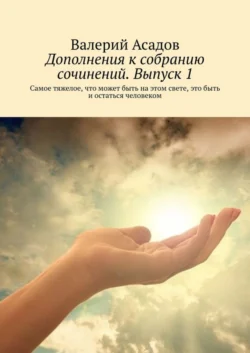 Валерий Асадов
Дополнения к собранию сочинений. Выпуск 1

Самое тяжелое, что может быть на этом свете, это быть и остаться человеком